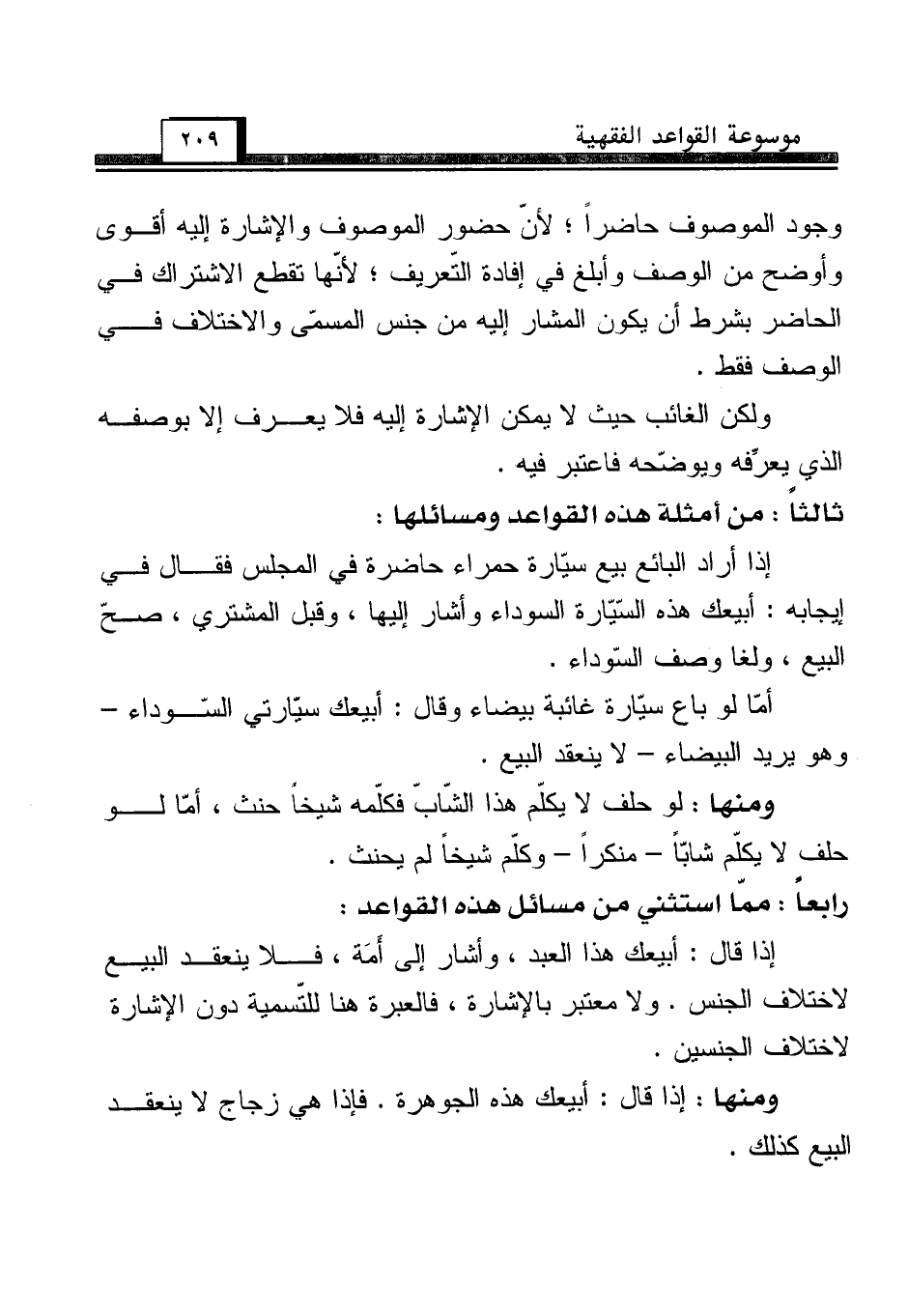 موسوعة القواعد الفقهية ٢٠٩

وجود الموصوف حاضراً ؛ لأنّ حضور الموصوف والإشارة إليه أقوى وأوضح من الوصف وأبلغ في إفادة التّعريف ؛ لأنّها تقطع الاشتراك في الحاضر بشرط أن يكون المشار إليه من جنس المسمّى والاختلاف في الوصف فقط .

ولكن الغائب حيث لا يمكن الإشارة إليه فلا يعرف إلا بوصفه الذي يعرّفه ويوضّحه فاعتبر فيه .

ثالثاً : من أمثلة هذه القواعد ومسائلها :

إذا أراد البائع بيع سيّارة حمراء حاضرة في المجلس فقال في إيجابه : أبيعك هذه السّيّارة السوداء وأشار إليها ، وقبل المشتري ، صحّ البيع ، ولغا وصف السّوداء .

أمّا لو باع سيّارة غائبة بيضاء وقال : أبيعك سيّارتي السّوداء – وهو يريد البيضاء – لا ينعقد البيع .

ومنها : لو حلف لا يكلّم هذا الشّابّ فكلّمه شيخاً حنث ، أمّا لو حلف لا يكلّم شابّاً – منكراً – وكلّم شيخاً لم يحنث .

رابعاً : ممّا استثني من مسائل هذه القواعد :

إذا قال : أبيعك هذا العبد ، وأشار إلى أَمَة ، فلا ينعقد البيع لاختلاف الجنس . ولا معتبر بالإشارة ، فالعبرة هنا للتّسمية دون الإشارة لاختلاف الجنسين .

ومنها : إذا قال : أبيعك هذه الجوهرة . فإذا هي زجاج لا ينعقد البيع كذلك .